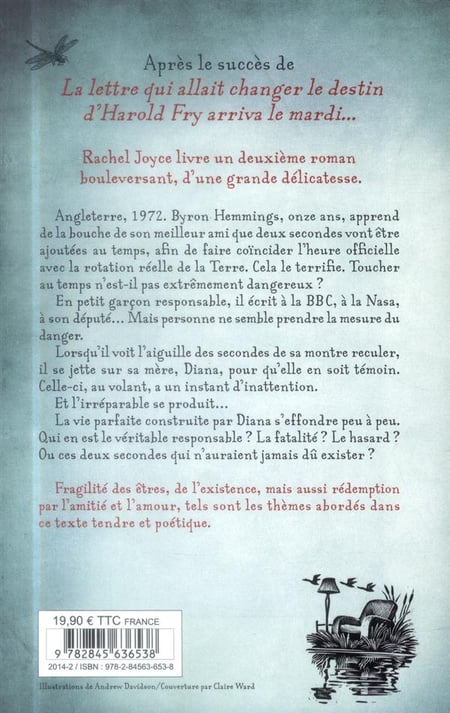 Après le succès de
La lettre qui allait changer le destin d'Harold Fry arriva le mardi...

Rachel Joyce livre un deuxième roman bouleversant, d'une grande délicatesse.

Angleterre, 1972. Byron Hemmings, onze ans, apprend de la bouche de son meilleur ami que deux secondes vont être ajoutées au temps, afin de faire coïncider l'heure officielle avec la rotation réelle de la Terre. Cela le terrifie. Toucher au temps n'est-il pas extrêmement dangereux ?

En petit garçon responsable, il écrit à la BBC, à la Nasa, à son député... Mais personne ne semble prendre la mesure du danger.

Lorsqu'il voit l'aiguille des secondes de sa montre reculer, il se jette sur sa mère, Diana, pour qu'elle en soit témoin. Celle-ci, au volant, a un instant d'inattention.

Et l'irréparable se produit...

La vie parfaite construite par Diana s'effondre peu à peu. Qui en est le véritable responsable ? La fatalité ? Le hasard ? Ou ces deux secondes qui n'auraient jamais dû exister ?

Fragilité des êtres, de l'existence, mais aussi rédemption par l'amitié et l'amour, tels sont les thèmes abordés dans ce texte tendre et poétique.

19,90 € TTC FRANCE
9 782845 636538
2014-2 / ISBN : 978-2-84563-653-8

Illustrations de Andrew Davidson/Couverture par Claire Ward